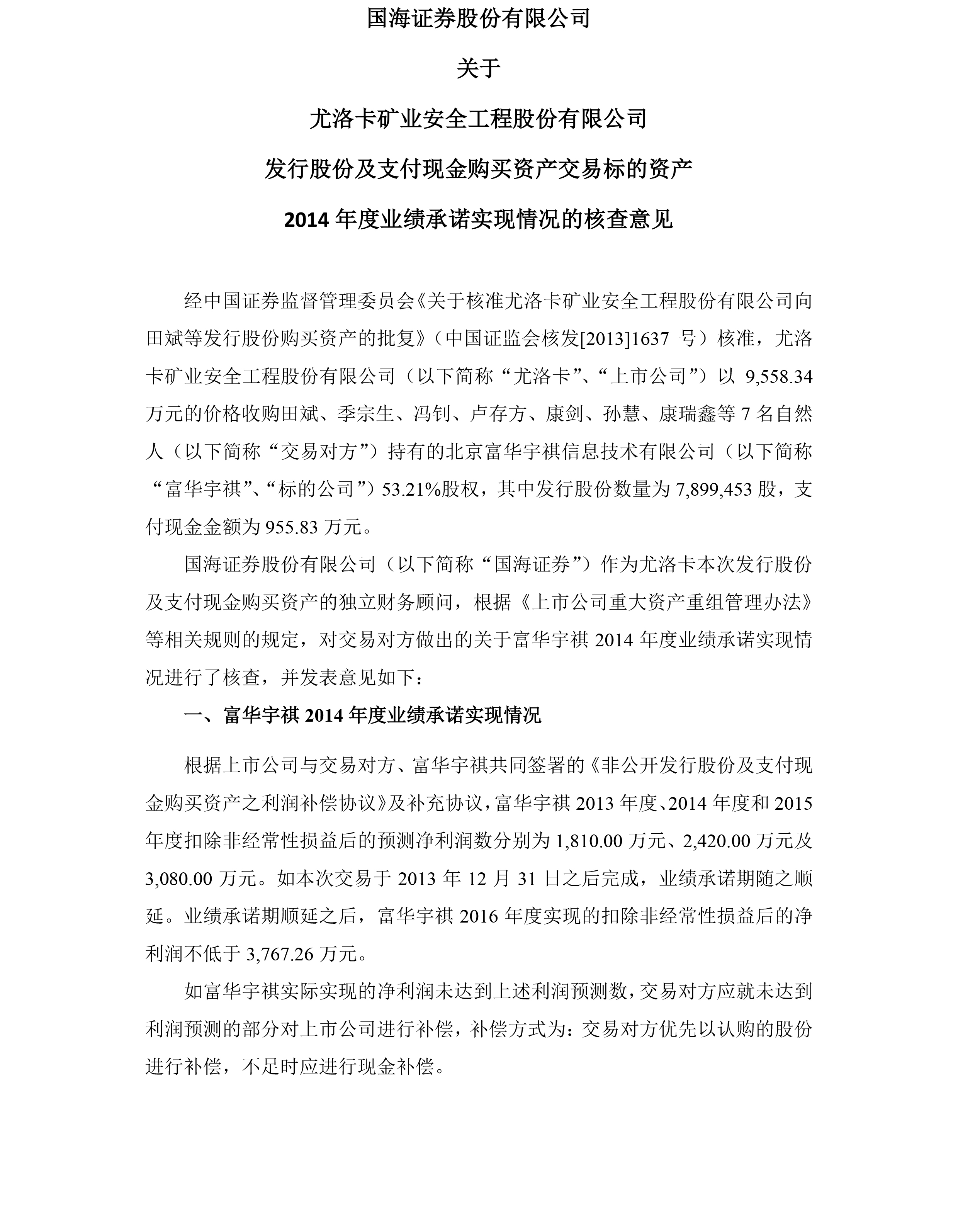 国海证券股份有限公司

关于

尤洛卡矿业安全工程股份有限公司

发行股份及支付现金购买资产交易标的资产

2014 年度业绩承诺实现情况的核查意见

经中国证券监督管理委员会《关于核准尤洛卡矿业安全工程股份有限公司向田斌等发行股份购买资产的批复》（中国证监会核发[2013]1637 号）核准，尤洛卡矿业安全工程股份有限公司（以下简称“尤洛卡”、“上市公司”）以 9,558.34 万元的价格收购田斌、季宗生、冯钊、卢存方、康剑、孙慧、康瑞鑫等 7 名自然人（以下简称“交易对方”）持有的北京富华宇祺信息技术有限公司（以下简称“富华宇祺”、“标的公司”）53.21%股权，其中发行股份数量为 7,899,453 股，支付现金金额为 955.83 万元。

国海证券股份有限公司（以下简称“国海证券”）作为尤洛卡本次发行股份及支付现金购买资产的独立财务顾问，根据《上市公司重大资产重组管理办法》等相关规则的规定，对交易对方做出的关于富华宇祺 2014 年度业绩承诺实现情况进行了核查，并发表意见如下：

一、富华宇祺 2014 年度业绩承诺实现情况

根据上市公司与交易对方、富华宇祺共同签署的《非公开发行股份及支付现金购买资产之利润补偿协议》及补充协议，富华宇祺 2013 年度、2014 年度和 2015 年度扣除非经常性损益后的预测净利润数分别为 1,810.00 万元、2,420.00 万元及 3,080.00 万元。如本次交易于 2013 年 12 月 31 日之后完成，业绩承诺期随之顺延。业绩承诺期顺延之后，富华宇祺 2016 年度实现的扣除非经常性损益后的净利润不低于 3,767.26 万元。

如富华宇祺实际实现的净利润未达到上述利润预测数，交易对方应就未达到利润预测的部分对上市公司进行补偿，补偿方式为：交易对方优先以认购的股份进行补偿，不足时应进行现金补偿。